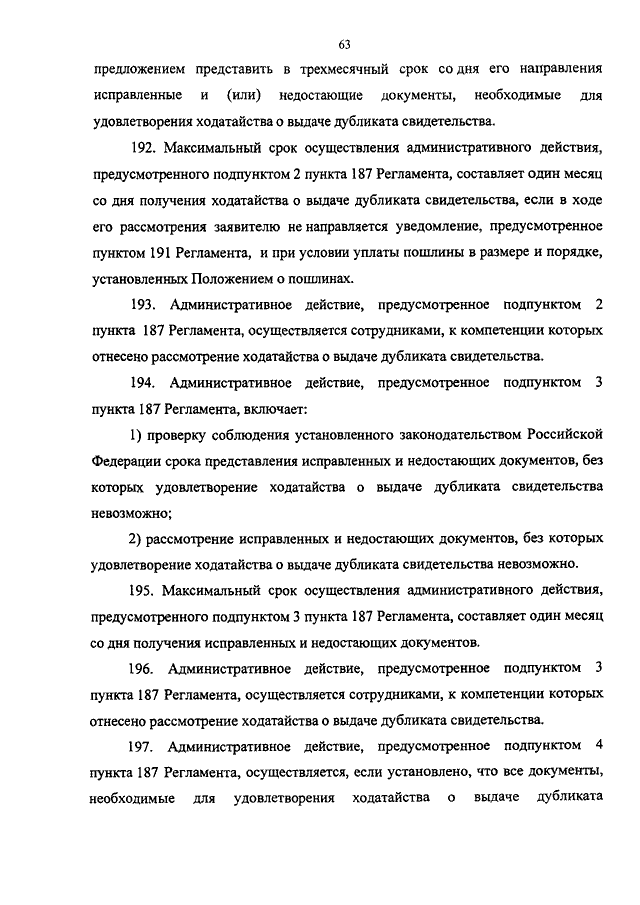 63

предложением представить в трехмесячный срок со дня его направления исправленные и (или) недостающие документы, необходимые для удовлетворения ходатайства о выдаче дубликата свидетельства.

192. Максимальный срок осуществления административного действия, предусмотренного подпунктом 2 пункта 187 Регламента, составляет один месяц со дня получения ходатайства о выдаче дубликата свидетельства, если в ходе его рассмотрения заявителю не направляется уведомление, предусмотренное пунктом 191 Регламента, и при условии уплаты пошлины в размере и порядке, установленных Положением о пошлинах.

193. Административное действие, предусмотренное подпунктом 2 пункта 187 Регламента, осуществляется сотрудниками, к компетенции которых отнесено рассмотрение ходатайства о выдаче дубликата свидетельства.

194. Административное действие, предусмотренное подпунктом 3 пункта 187 Регламента, включает:

1) проверку соблюдения установленного законодательством Российской Федерации срока представления исправленных и недостающих документов, без которых удовлетворение ходатайства о выдаче дубликата свидетельства невозможно;

2) рассмотрение исправленных и недостающих документов, без которых удовлетворение ходатайства о выдаче дубликата свидетельства невозможно.

195. Максимальный срок осуществления административного действия, предусмотренного подпунктом 3 пункта 187 Регламента, составляет один месяц со дня получения исправленных и недостающих документов.

196. Административное действие, предусмотренное подпунктом 3 пункта 187 Регламента, осуществляется сотрудниками, к компетенции которых отнесено рассмотрение ходатайства о выдаче дубликата свидетельства.

197. Административное действие, предусмотренное подпунктом 4 пункта 187 Регламента, осуществляется, если установлено, что все документы, необходимые для удовлетворения ходатайства о выдаче дубликата